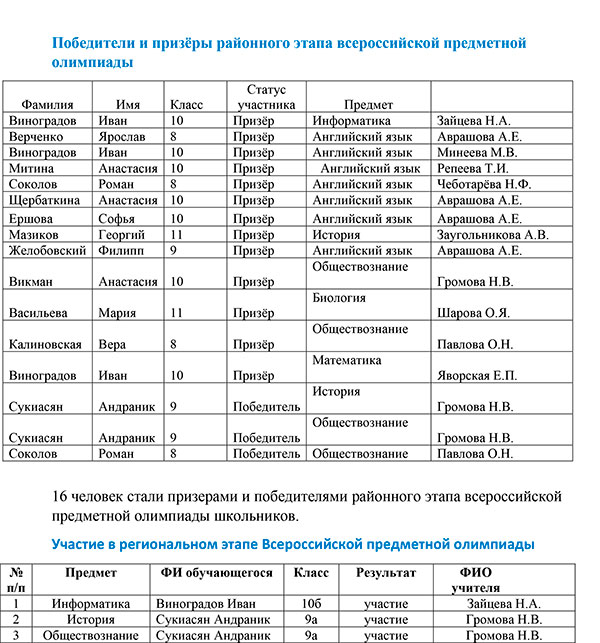 Победители и призёры районного этапа всероссийской предметной олимпиады

| Фамилия | Имя | Класс | Статус участника | Предмет | |
|---|---|---|---|---|---|
| Виноградов | Иван | 10 | Призёр | Информатика | Зайцева Н.А. |
| Верченко | Ярослав | 8 | Призёр | Английский язык | Аврашова А.Е. |
| Виноградов | Иван | 10 | Призёр | Английский язык | Минеева М.В. |
| Митина | Анастасия | 10 | Призёр | Английский язык | Репеева Т.И. |
| Соколов | Роман | 8 | Призёр | Английский язык | Чеботарёва Н.Ф. |
| Щербаткина | Анастасия | 10 | Призёр | Английский язык | Аврашова А.Е. |
| Ершова | Софья | 10 | Призёр | Английский язык | Аврашова А.Е. |
| Мазиков | Георгий | 11 | Призёр | История | Заугольникова А.В. |
| Желобовский | Филипп | 9 | Призёр | Английский язык | Аврашова А.Е. |
| Викман | Анастасия | 10 | Призёр | Обществознание | Громова Н.В. |
| Васильева | Мария | 11 | Призёр | Биология | Шарова О.Я. |
| Калиновская | Вера | 8 | Призёр | Обществознание | Павлова О.Н. |
| Виноградов | Иван | 10 | Призёр | Математика | Яворская Е.П. |
| Сукиасян | Андраник | 9 | Победитель | История | Громова Н.В. |
| Сукиасян | Андраник | 9 | Победитель | Обществознание | Громова Н.В. |
| Соколов | Роман | 8 | Победитель | Обществознание | Павлова О.Н. |

16 человек стали призерами и победителями районного этапа всероссийской предметной олимпиады школьников.

Участие в региональном этапе Всероссийской предметной олимпиады

| № п/п | Предмет | ФИ обучающегося | Класс | Результат | ФИО учителя |
|---|---|---|---|---|---|
| 1 | Информатика | Виноградов Иван | 10б | участие | Зайцева Н.А. |
| 2 | История | Сукиасян Андраник | 9а | участие | Громова Н.В. |
| 3 | Обществознание | Сукиасян Андраник | 9а | участие | Громова Н.В. |